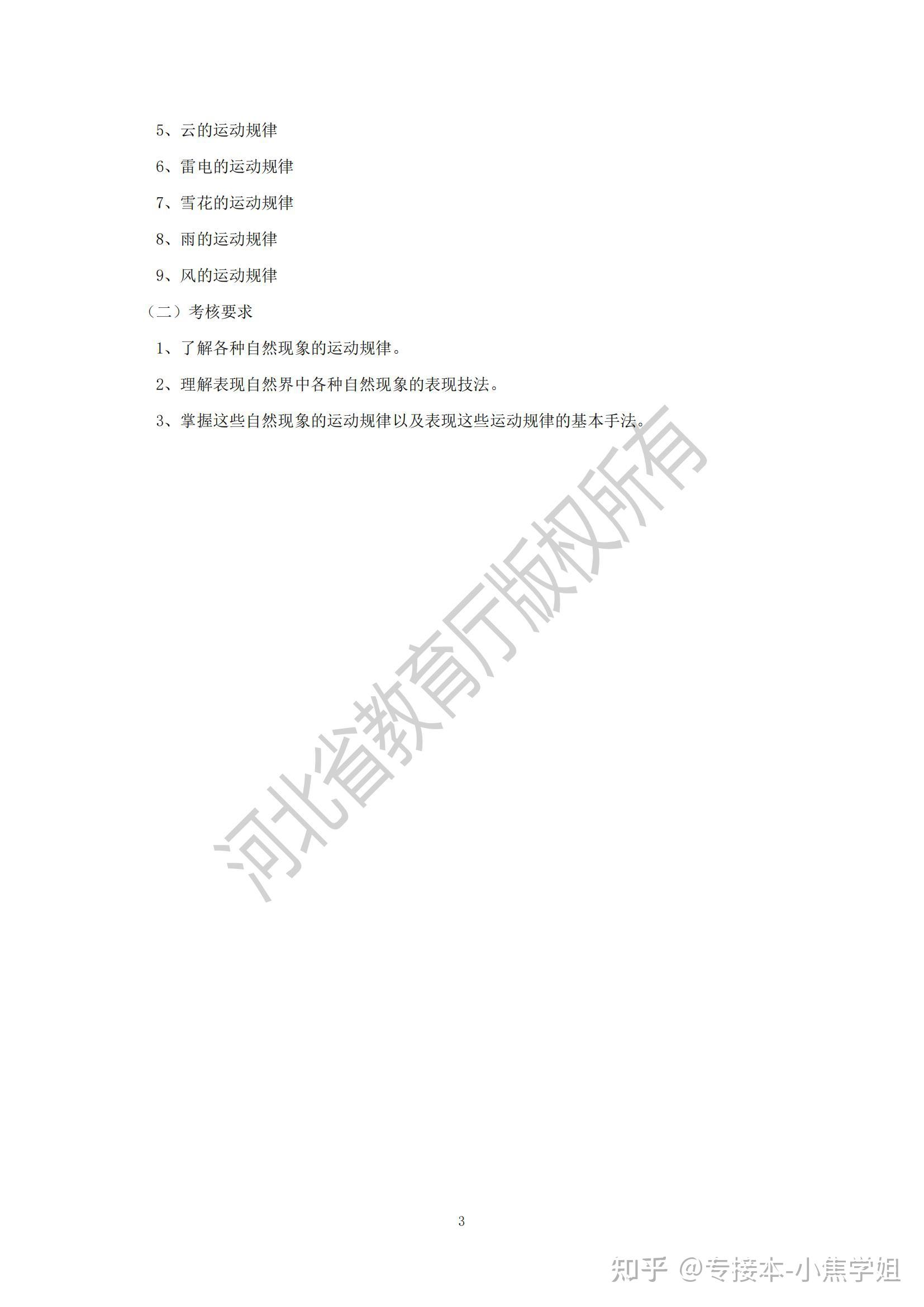 5、云的运动规律

6、雷电的运动规律

7、雪花的运动规律

8、雨的运动规律

9、风的运动规律

（二）考核要求

1、了解各种自然现象的运动规律。

2、理解表现自然界中各种自然现象的表现技法。

3、掌握这些自然现象的运动规律以及表现这些运动规律的基本手法。

3

河北省教育厅版权所有

知乎 @专接本-小焦学姐